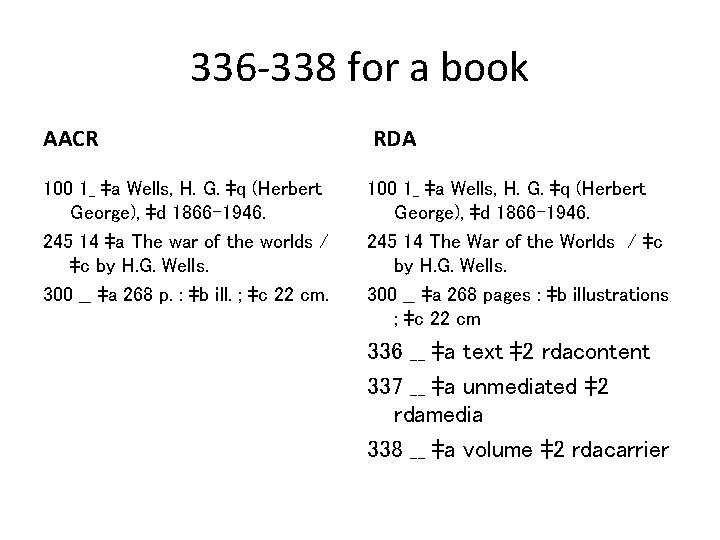 336-338 for a book

AACR

100 1_ ‡a Wells, H. G. ‡q (Herbert George), ‡d 1866-1946.

245 14 ‡a The war of the worlds / ‡c by H.G. Wells.

300 _ ‡a 268 p. : ‡b ill. ; ‡c 22 cm.

RDA

100 1_ ‡a Wells, H. G. ‡q (Herbert George), ‡d 1866-1946.

245 14 The War of the Worlds / ‡c by H.G. Wells.

300 _ ‡a 268 pages : ‡b illustrations ; ‡c 22 cm

336 __ ‡a text ‡2 rdacontent

337 __ ‡a unmediated ‡2 rdamedia

338 __ ‡a volume ‡2 rdacarrier